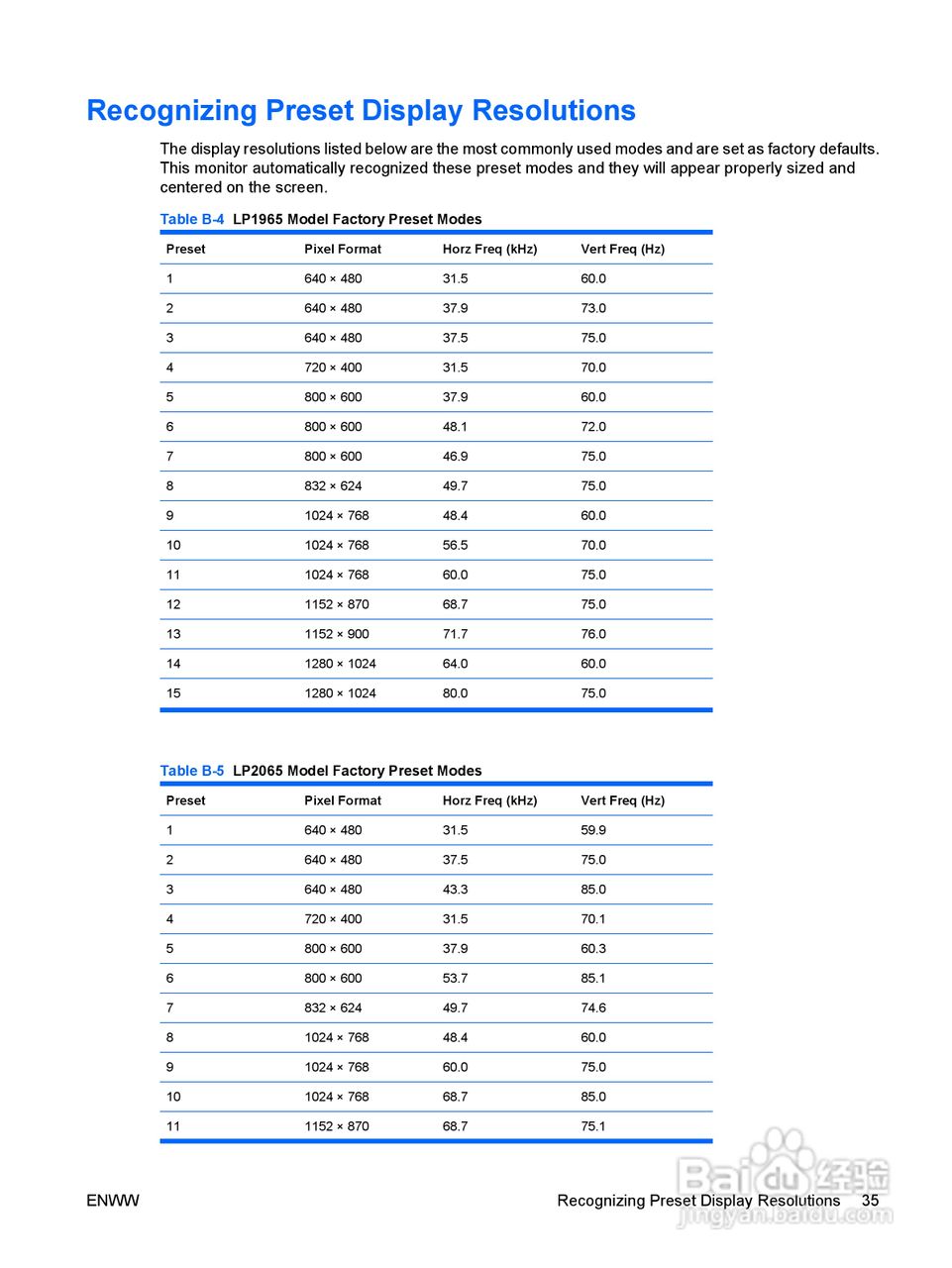 Recognizing Preset Display Resolutions

The display resolutions listed below are the most commonly used modes and are set as factory defaults. This monitor automatically recognized these preset modes and they will appear properly sized and centered on the screen.

Table B-4 LP1965 Model Factory Preset Modes

| Preset | Pixel Format | Horz Freq (kHz) | Vert Freq (Hz) |
|---|---|---|---|
| 1 | 640 × 480 | 31.5 | 60.0 |
| 2 | 640 × 480 | 37.9 | 73.0 |
| 3 | 640 × 480 | 37.5 | 75.0 |
| 4 | 720 × 400 | 31.5 | 70.0 |
| 5 | 800 × 600 | 37.9 | 60.0 |
| 6 | 800 × 600 | 48.1 | 72.0 |
| 7 | 800 × 600 | 46.9 | 75.0 |
| 8 | 832 × 624 | 49.7 | 75.0 |
| 9 | 1024 × 768 | 48.4 | 60.0 |
| 10 | 1024 × 768 | 56.5 | 70.0 |
| 11 | 1024 × 768 | 60.0 | 75.0 |
| 12 | 1152 × 870 | 68.7 | 75.0 |
| 13 | 1152 × 900 | 71.7 | 76.0 |
| 14 | 1280 × 1024 | 64.0 | 60.0 |
| 15 | 1280 × 1024 | 80.0 | 75.0 |

Table B-5 LP2065 Model Factory Preset Modes

| Preset | Pixel Format | Horz Freq (kHz) | Vert Freq (Hz) |
|---|---|---|---|
| 1 | 640 × 480 | 31.5 | 59.9 |
| 2 | 640 × 480 | 37.5 | 75.0 |
| 3 | 640 × 480 | 43.3 | 85.0 |
| 4 | 720 × 400 | 31.5 | 70.1 |
| 5 | 800 × 600 | 37.9 | 60.3 |
| 6 | 800 × 600 | 53.7 | 85.1 |
| 7 | 832 × 624 | 49.7 | 74.6 |
| 8 | 1024 × 768 | 48.4 | 60.0 |
| 9 | 1024 × 768 | 60.0 | 75.0 |
| 10 | 1024 × 768 | 68.7 | 85.0 |
| 11 | 1152 × 870 | 68.7 | 75.1 |

ENWW Recognizing Preset Display Resolutions 35

Baidu 经验 jingyan.baidu.com